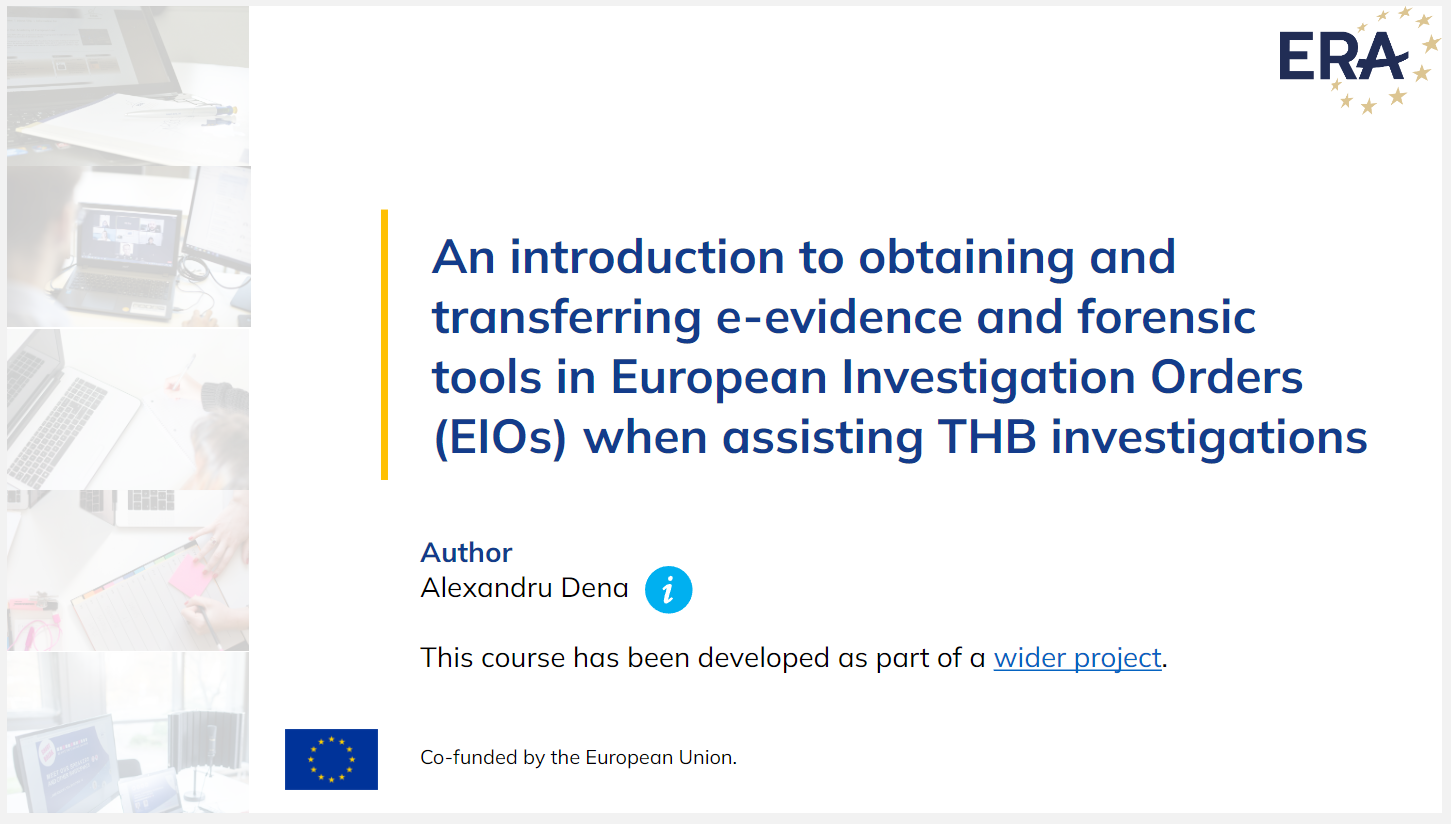 ERA

An introduction to obtaining and transferring e-evidence and forensic tools in European Investigation Orders (EIOs) when assisting THB investigations

Author
Alexandru Dena

This course has been developed as part of a wider project.

Co-funded by the European Union.